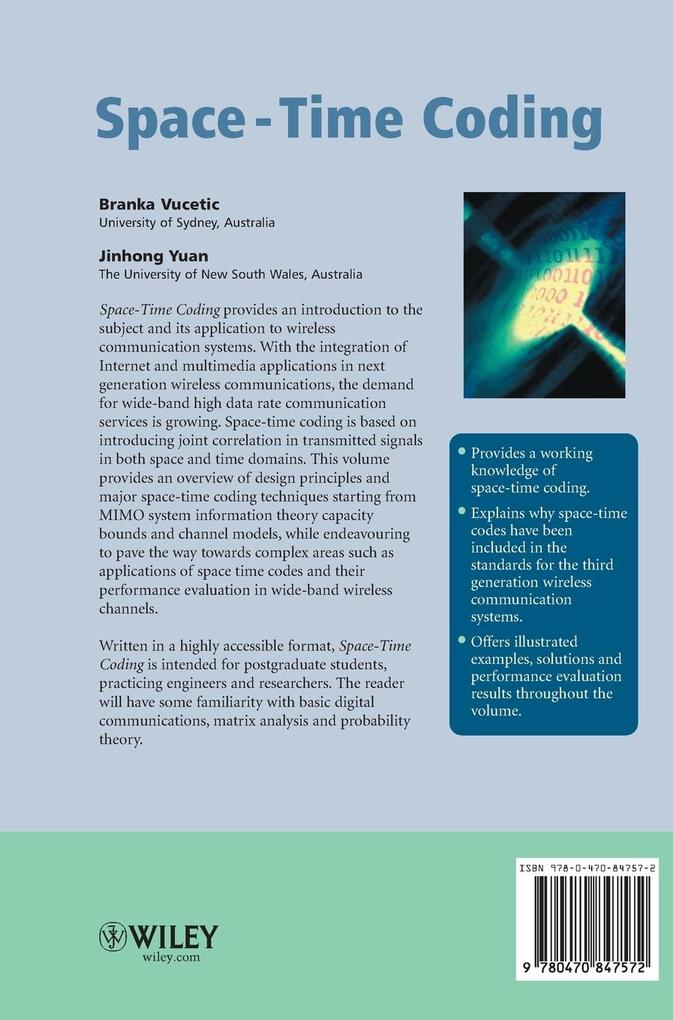 Space-Time Coding

Branka Vucetic
University of Sydney, Australia

Jinhong Yuan
The University of New South Wales, Australia

Space-Time Coding provides an introduction to the subject and its application to wireless communication systems. With the integration of Internet and multimedia applications in next generation wireless communications, the demand for wide-band high data rate communication services is growing. Space-time coding is based on introducing joint correlation in transmitted signals in both space and time domains. This volume provides an overview of design principles and major space-time coding techniques starting from MIMO system information theory capacity bounds and channel models, while endeavouring to pave the way towards complex areas such as applications of space time codes and their performance evaluation in wide-band wireless channels.

Written in a highly accessible format, Space-Time Coding is intended for postgraduate students, practicing engineers and researchers. The reader will have some familiarity with basic digital communications, matrix analysis and probability theory.

• Provides a working knowledge of space-time coding.

• Explains why space-time codes have been included in the standards for the third generation wireless communication systems.

• Offers illustrated examples, solutions and performance evaluation results throughout the volume.

WILEY
wiley.com

ISBN 978-0-470-84757-2

9 780470 847572